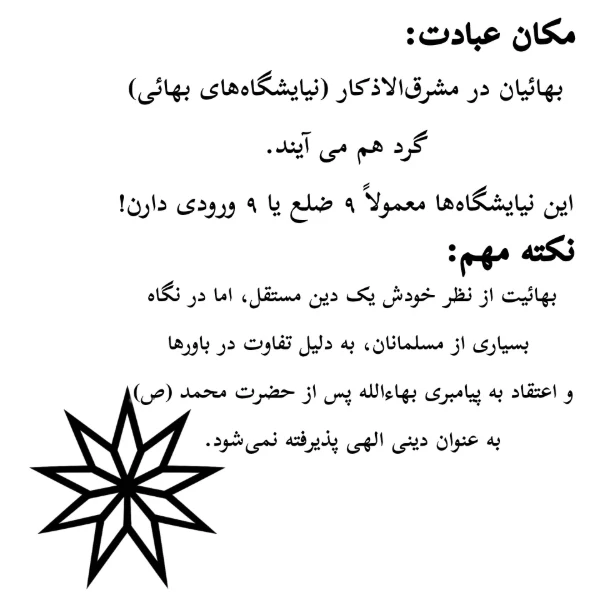 مکان عبادت:

بهائیان در مشرق‌الاذکار (نیایشگاه‌های بهائی) گرد هم می آیند.

این نیایشگاه‌ها معمولاً ۹ ضلع یا ۹ ورودی دارن!

نکته مهم:

بهائیت از نظر خودش یک دین مستقل، اما در نگاه بسیاری از مسلمانان، به دلیل تفاوت در باورها و اعتقاد به پیامبری بهاءالله پس از حضرت محمد (ص) به عنوان دینی الهی پذیرفته نمی‌شود.